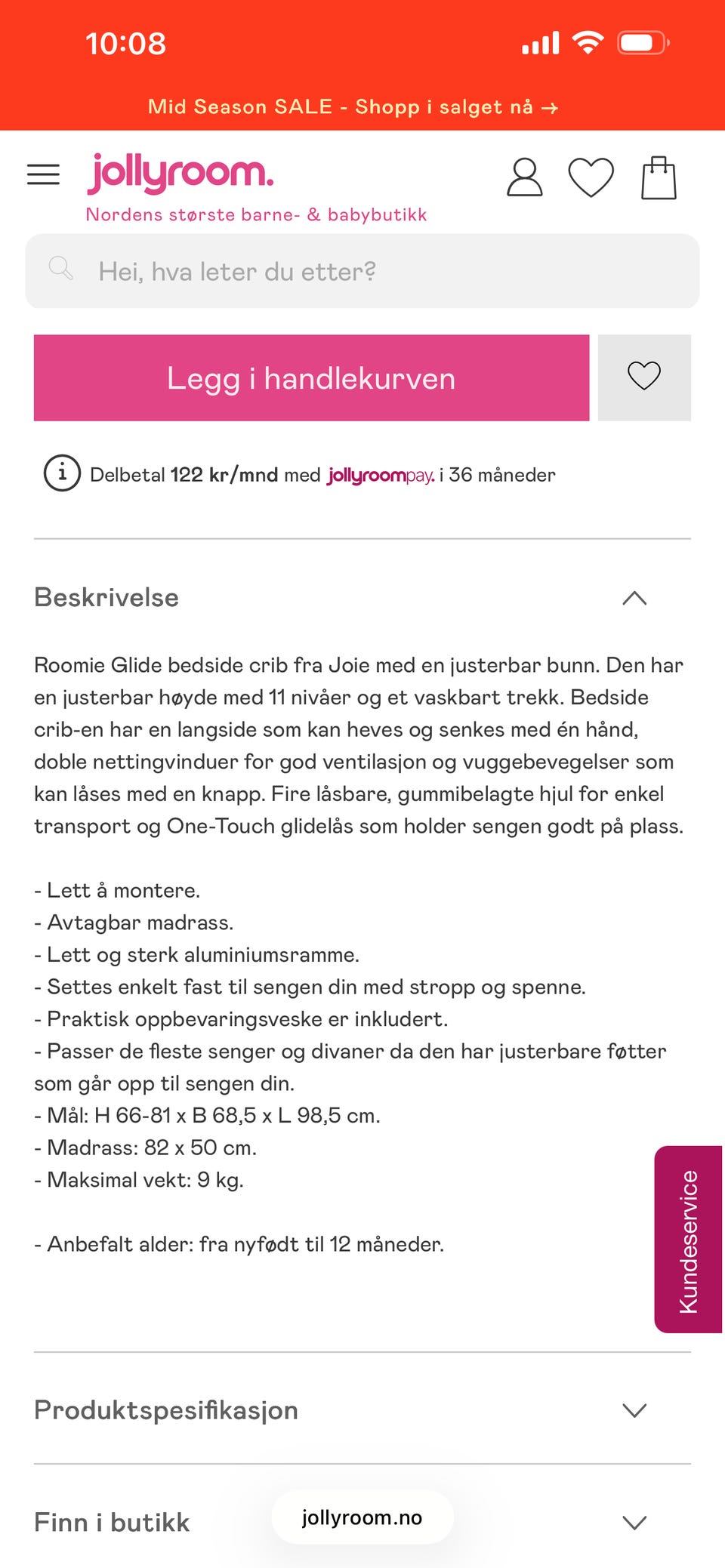 10:08

Mid Season SALE - Shopp i salget nå →

jollyroom.
Nordens største barne- & babybutikk

Hei, hva leter du etter?

Legg i handlekurven

Delbetal 122 kr/mnd med jollyroompay. i 36 måneder

Beskrivelse

Roomie Glide bedside crib fra Joie med en justerbar bunn. Den har en justerbar høyde med 11 nivåer og et vaskbart trekk. Bedside crib-en har en langside som kan heves og senkes med én hånd, doble nettingvinduer for god ventilasjon og vuggebevegelser som kan låses med en knapp. Fire låsbare, gummibelagte hjul for enkel transport og One-Touch glidelås som holder sengen godt på plass.

- Lett å montere.
- Avtagbar madrass.
- Lett og sterk aluminiumsramme.
- Settes enkelt fast til sengen din med stropp og spenne.
- Praktisk oppbevaringsveske er inkludert.
- Passer de fleste senger og divaner da den har justerbare føtter som går opp til sengen din.
- Mål: H 66-81 x B 68,5 x L 98,5 cm.
- Madrass: 82 x 50 cm.
- Maksimal vekt: 9 kg.

- Anbefalt alder: fra nyfødt til 12 måneder.

Kundeservice

Produktspesifikasjon

Finn i butikk

jollyroom.no